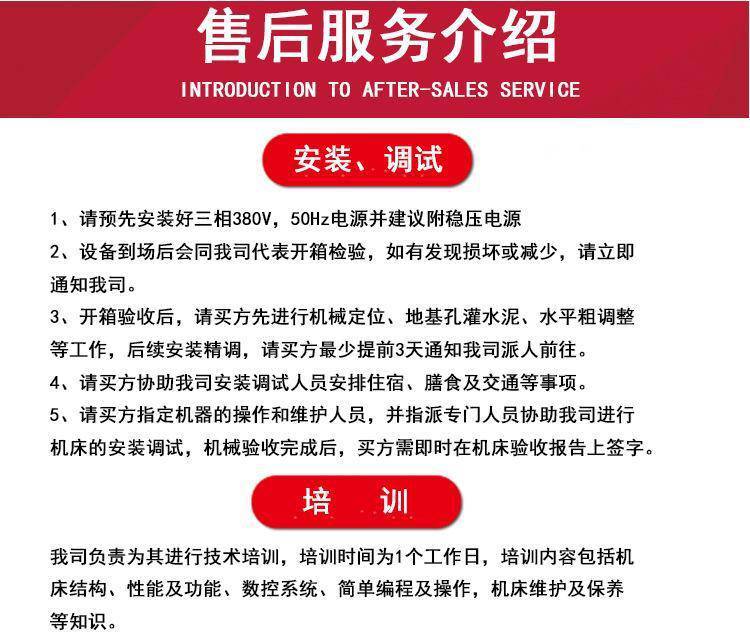 售后服务介绍

INTRODUCTION TO AFTER-SALES SERVICE

安装、调试

1、请预先安装好三相380V，50Hz电源并建议附稳压电源

2、设备到场后会同我司代表开箱检验，如有发现损坏或减少，请立即通知我司。

3、开箱验收后，请买方先进行机械定位、地基孔灌水泥、水平粗调整等工作，后续安装精调，请买方最少提前3天通知我司派人前往。

4、请买方协助我司安装调试人员安排住宿、膳食及交通等事项。

5、请买方指定机器的操作和维护人员，并指派专门人员协助我司进行机床的安装调试，机械验收完成后，买方需即时在机床验收报告上签字。

培 训

我司负责为其进行技术培训，培训时间为1个工作日，培训内容包括机床结构、性能及功能、数控系统、简单编程及操作，机床维护及保养等知识。